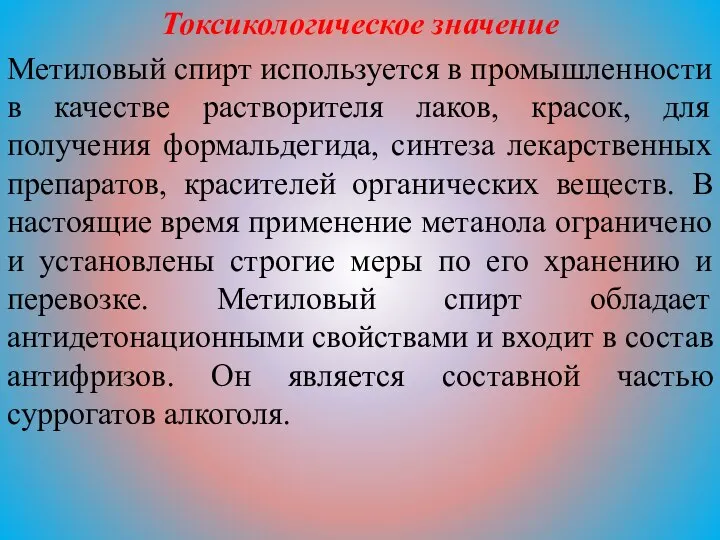 Токсикологическое значение

Метиловый спирт используется в промышленности в качестве растворителя лаков, красок, для получения формальдегида, синтеза лекарственных препаратов, красителей органических веществ. В настоящие время применение метанола ограничено и установлены строгие меры по его хранению и перевозке. Метиловый спирт обладает антидетонационными свойствами и входит в состав антифризов. Он является составной частью суррогатов алкоголя.